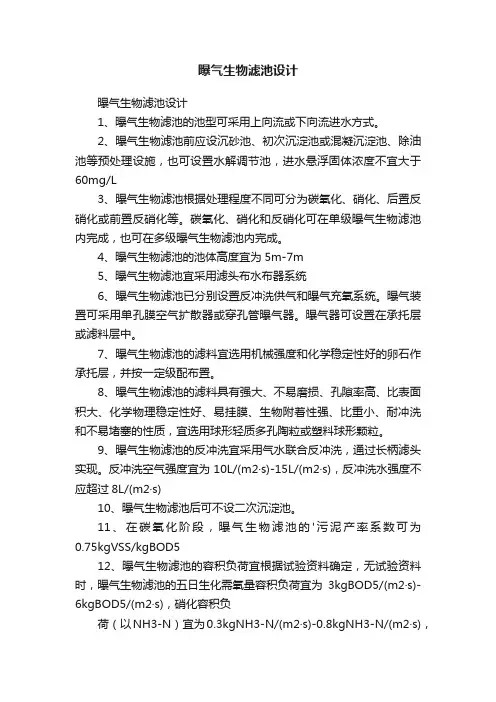 曝气生物滤池设计

曝气生物滤池设计

1、曝气生物滤池的池型可采用上向流或下向流进水方式。

2、曝气生物滤池前应设沉砂池、初次沉淀池或混凝沉淀池、除油池等预处理设施，也可设置水解调节池，进水悬浮固体浓度不宜大于60mg/L

3、曝气生物滤池根据处理程度不同可分为碳氧化、硝化、后置反硝化或前置反硝化等。碳氧化、硝化和反硝化可在单级曝气生物滤池内完成，也可在多级曝气生物滤池内完成。

4、曝气生物滤池的池体高度宜为 5m-7m

5、曝气生物滤池宜采用滤头布水布器系统

6、曝气生物滤池已分别设置反冲洗供气和曝气充氧系统。曝气装置可采用单孔膜空气扩散器或穿孔管曝气器。曝气器可设置在承托层或滤料层中。

7、曝气生物滤池的滤料宜选用机械强度和化学稳定性好的卵石作承托层，并按一定级配布置。

8、曝气生物滤池的滤料具有强大、不易磨损、孔隙率高、比表面积大、化学物理稳定性好、易挂膜、生物附着性强、比重小、耐冲洗和不易堵塞的性质，宜选用球形轻质多孔陶粒或塑料球形颗粒。

9、曝气生物滤池的反冲洗宜采用气水联合反冲洗，通过长柄滤头实现。反冲洗空气强度宜为 10L/(m2·s)-15L/(m2·s)，反冲洗水强度不应超过 8L/(m2·s)

10、曝气生物滤池后可不设二次沉淀池。

11、在碳氧化阶段，曝气生物滤池的'污泥产率系数可为0.75kgVSS/kgBOD5

12、曝气生物滤池的容积负荷宜根据试验资料确定，无试验资料时，曝气生物滤池的五日生化需氧量容积负荷宜为 3kgBOD5/(m2·s)-6kgBOD5/(m2·s)，硝化容积负

荷（以NH3-N）宜为0.3kgNH3-N/(m2·s)-0.8kgNH3-N/(m2·s)，